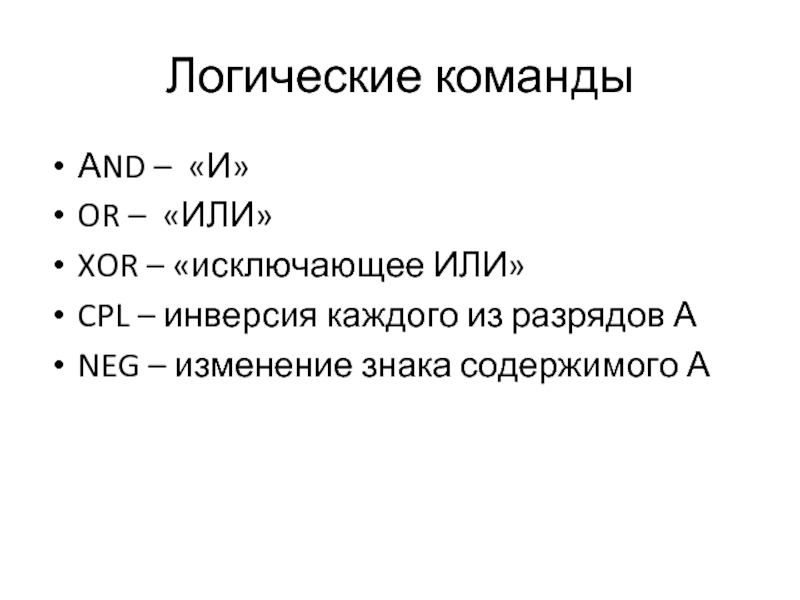 Логические команды

• AND – «И»
• OR – «ИЛИ»
• XOR – «исключающее ИЛИ»
• CPL – инверсия каждого из разрядов А
• NEG – изменение знака содержимого А